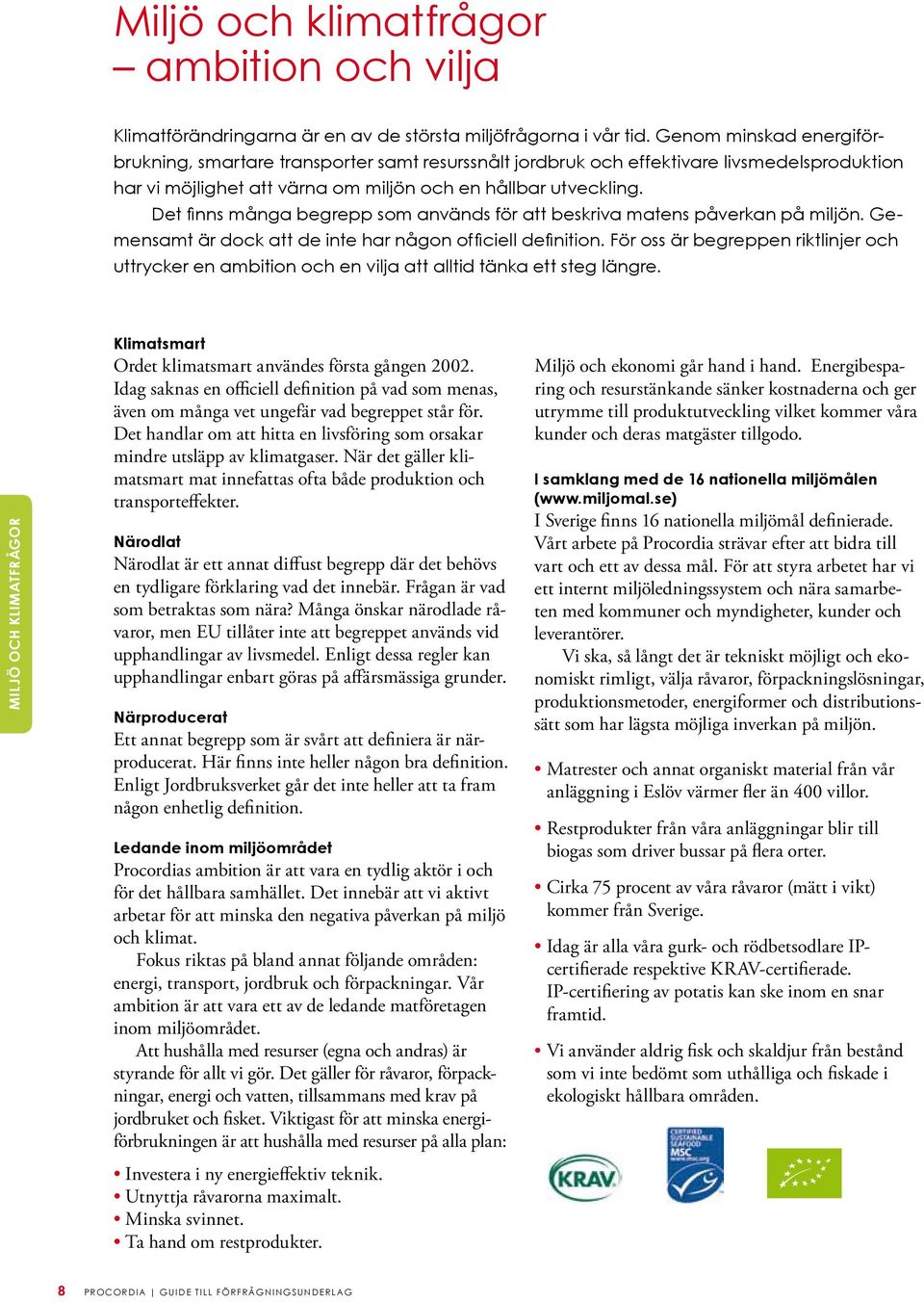 Miljö och klimatfrågor
– ambition och vilja

Klimatförändringarna är en av de största miljöfrågorna i vår tid. Genom minskad energiförbrukning, smartare transporter samt resurssnålt jordbruk och effektivare livsmedelsproduktion har vi möjlighet att värna om miljön och en hållbar utveckling.

Det finns många begrepp som används för att beskriva matens påverkan på miljön. Gemensamt är dock att de inte har någon officiell definition. För oss är begreppen riktlinjer och uttrycker en ambition och en vilja att alltid tänka ett steg längre.

MILJÖ OCH KLIMATFRÅGOR

Klimatsmart
Ordet klimatsmart användes första gången 2002. Idag saknas en officiell definition på vad som menas, även om många vet ungefär vad begreppet står för. Det handlar om att hitta en livsföring som orsakar mindre utsläpp av klimatgaser. När det gäller klimatsmart mat innefattas ofta både produktion och transporteffekter.

Närodlat
Närodlat är ett annat diffust begrepp där det behövs en tydligare förklaring vad det innebär. Frågan är vad som betraktas som nära? Många önskar närodlade råvaror, men EU tillåter inte att begreppet används vid upphandlingar av livsmedel. Enligt dessa regler kan upphandlingar enbart göras på affärsmässiga grunder.

Närproducerat
Ett annat begrepp som är svårt att definiera är närproducerat. Här finns inte heller någon bra definition. Enligt Jordbruksverket går det inte heller att ta fram någon enhetlig definition.

Ledande inom miljöområdet
Procordias ambition är att vara en tydlig aktör i och för det hållbara samhället. Det innebär att vi aktivt arbetar för att minska den negativa påverkan på miljö och klimat.

Fokus riktas på bland annat följande områden: energi, transport, jordbruk och förpackningar. Vår ambition är att vara ett av de ledande matföretagen inom miljöområdet.

Att hushålla med resurser (egna och andras) är styrande för allt vi gör. Det gäller för råvaror, förpackningar, energi och vatten, tillsammans med krav på jordbruket och fisket. Viktigast för att minska energiförbrukningen är att hushålla med resurser på alla plan:

• Investera i ny energieffektiv teknik.
• Utnyttja råvarorna maximalt.
• Minska svinnet.
• Ta hand om restprodukter.

Miljö och ekonomi går hand i hand. Energibesparing och resurstänkande sänker kostnaderna och ger utrymme till produktutveckling vilket kommer våra kunder och deras matgäster tillgodo.

I samklang med de 16 nationella miljömålen (www.miljomal.se)
I Sverige finns 16 nationella miljömål definierade. Vårt arbete på Procordia strävar efter att bidra till vart och ett av dessa mål. För att styra arbetet har vi ett internt miljöledningssystem och nära samarbeten med kommuner och myndigheter, kunder och leverantörer.

Vi ska, så långt det är tekniskt möjligt och ekonomiskt rimligt, välja råvaror, förpackningslösningar, produktionsmetoder, energiformer och distributionssätt som har lägsta möjliga inverkan på miljön.

• Matrester och annat organiskt material från vår anläggning i Eslöv värmer fler än 400 villor.
• Restprodukter från våra anläggningar blir till biogas som driver bussar på flera orter.
• Cirka 75 procent av våra råvaror (mätt i vikt) kommer från Sverige.
• Idag är alla våra gurk- och rödbetsodlare IP-certifierade respektive KRAV-certifierade. IP-certifiering av potatis kan ske inom en snar framtid.
• Vi använder aldrig fisk och skaldjur från bestånd som vi inte bedömt som uthålliga och fiskade i ekologiskt hållbara områden.

KRAV
CERTIFIED SUSTAINABLE SEAFOOD MSC www.msc.org

8 PROCORDIA | GUIDE TILL FÖRFRÅGNINGSUNDERLAG